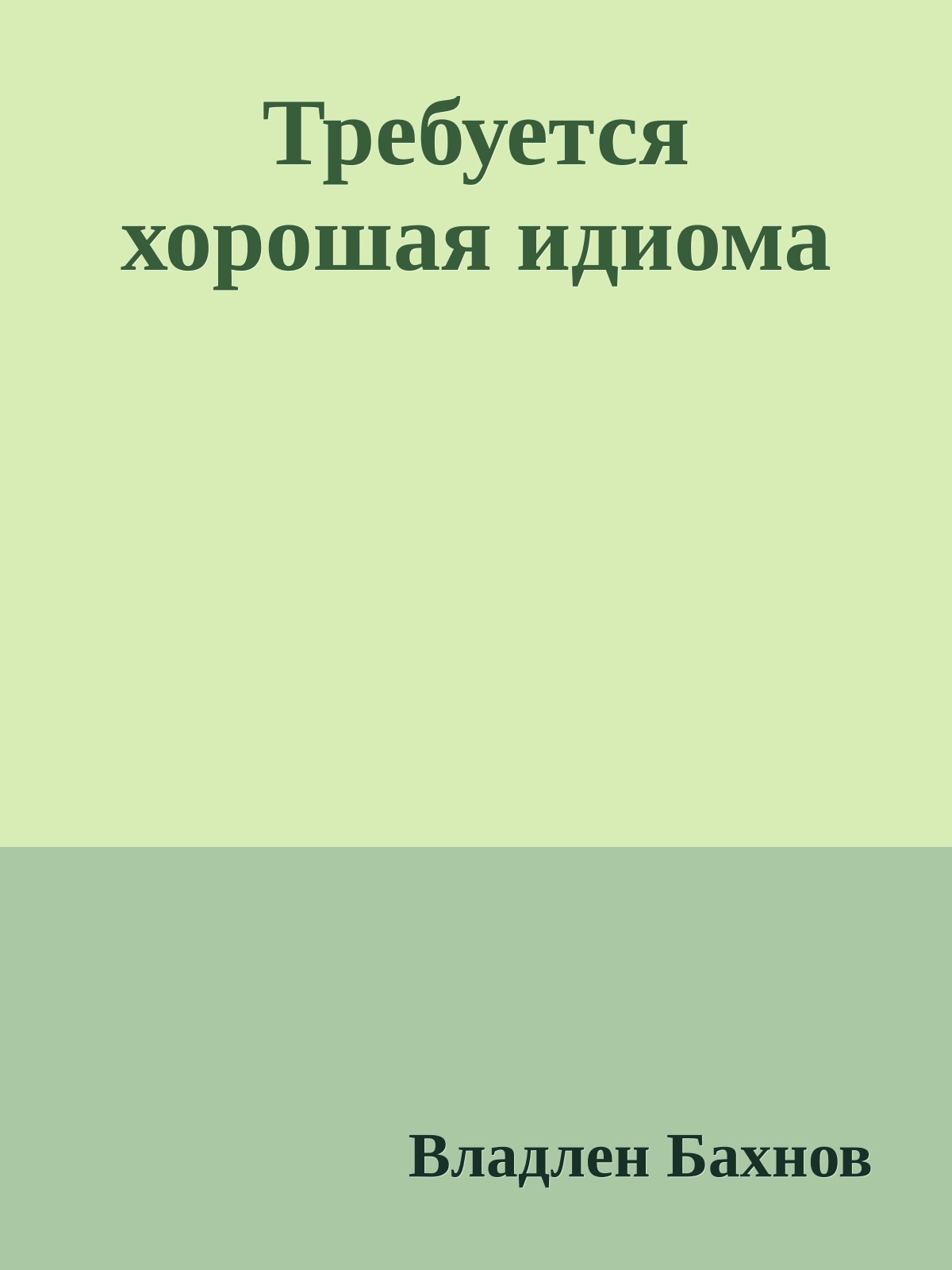 Требуется хорошая идиома

Владлен Бахнов